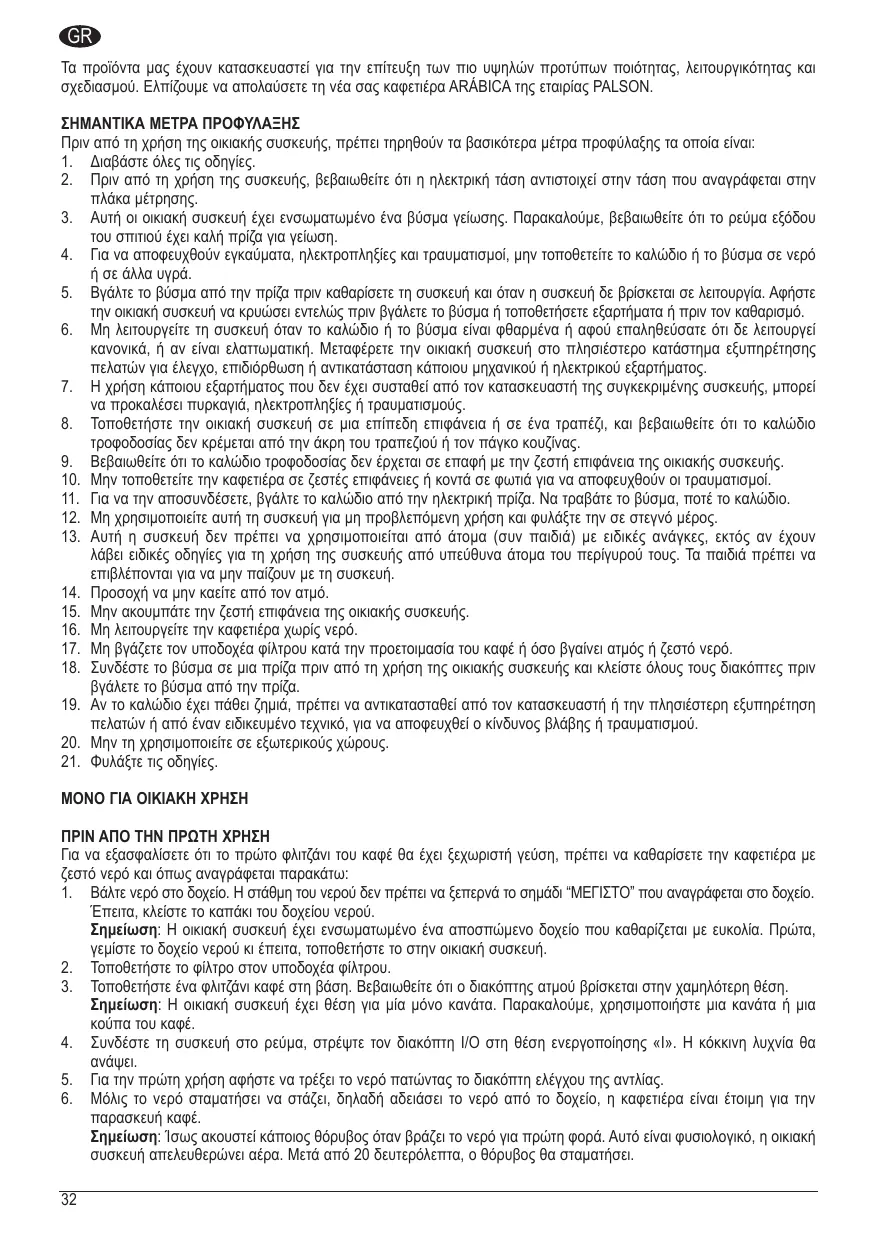 GR

Τα προϊόντα μας έχουν κατασκευαστεί για την επίτευξη των πιο υψηλών προτύπων ποιότητας, λειτουργικότητας και σχεδιασμού. Ελπίζουμε να απολαύσετε τη νέα σας καφετιέρα ARÁBICA της εταιρίας PALSON.

ΣΗΜΑΝΤΙΚΑ ΜΕΤΡΑ ΠΡΟΦΥΛΑΞΗΣ
Πριν από τη χρήση της οικιακής συσκευής, πρέπει τηρηθούν τα βασικότερα μέτρα προφύλαξης τα οποία είναι:
1. Διαβάστε όλες τις οδηγίες.
2. Πριν από τη χρήση της συσκευής, βεβαιωθείτε ότι η ηλεκτρική τάση αντιστοιχεί στην τάση που αναγράφεται στην πλάκα μέτρησης.
3. Αυτή οι οικιακή συσκευή έχει ενσωματωμένο ένα βύσμα γείωσης. Παρακαλούμε, βεβαιωθείτε ότι το ρεύμα εξόδου του σπιτιού έχει καλή πρίζα για γείωση.
4. Για να αποφευχθούν εγκαύματα, ηλεκτροπληξίες και τραυματισμοί, μην τοποθετείτε το καλώδιο ή το βύσμα σε νερό ή σε άλλα υγρά.
5. Βγάλτε το βύσμα από την πρίζα πριν καθαρίσετε τη συσκευή και όταν η συσκευή δε βρίσκεται σε λειτουργία. Αφήστε την οικιακή συσκευή να κρυώσει εντελώς πριν βγάλετε το βύσμα ή τοποθετήσετε εξαρτήματα ή πριν τον καθαρισμό.
6. Μη λειτουργείτε τη συσκευή όταν το καλώδιο ή το βύσμα είναι φθαρμένα ή αφού επαληθεύσατε ότι δε λειτουργεί κανονικά, ή αν είναι ελαττωματική. Μεταφέρετε την οικιακή συσκευή στο πλησιέστερο κατάστημα εξυπηρέτησης πελατών για έλεγχο, επιδιόρθωση ή αντικατάσταση κάποιου μηχανικού ή ηλεκτρικού εξαρτήματος.
7. Η χρήση κάποιου εξαρτήματος που δεν έχει συσταθεί από τον κατασκευαστή της συγκεκριμένης συσκευής, μπορεί να προκαλέσει πυρκαγιά, ηλεκτροπληξίες ή τραυματισμούς.
8. Τοποθετήστε την οικιακή συσκευή σε μια επίπεδη επιφάνεια ή σε ένα τραπέζι, και βεβαιωθείτε ότι το καλώδιο τροφοδοσίας δεν κρέμεται από την άκρη του τραπεζιού ή τον πάγκο κουζίνας.
9. Βεβαιωθείτε ότι το καλώδιο τροφοδοσίας δεν έρχεται σε επαφή με την ζεστή επιφάνεια της οικιακής συσκευής.
10. Μην τοποθετείτε την καφετιέρα σε ζεστές επιφάνειες ή κοντά σε φωτιά για να αποφευχθούν οι τραυματισμοί.
11. Για να την αποσυνδέσετε, βγάλτε το καλώδιο από την ηλεκτρική πρίζα. Να τραβάτε το βύσμα, ποτέ το καλώδιο.
12. Μη χρησιμοποιείτε αυτή τη συσκευή για μη προβλεπόμενη χρήση και φυλάξτε την σε στεγνό μέρος.
13. Αυτή η συσκευή δεν πρέπει να χρησιμοποιείται από άτομα (συν παιδιά) με ειδικές ανάγκες, εκτός αν έχουν λάβει ειδικές οδηγίες για τη χρήση της συσκευής από υπεύθυνα άτομα του περίγυρού τους. Τα παιδιά πρέπει να επιβλέπονται για να μην παίζουν με τη συσκευή.
14. Προσοχή να μην καείτε από τον ατμό.
15. Μην ακουμπάτε την ζεστή επιφάνεια της οικιακής συσκευής.
16. Μη λειτουργείτε την καφετιέρα χωρίς νερό.
17. Μη βγάζετε τον υποδοχέα φίλτρου κατά την προετοιμασία του καφέ ή όσο βγαίνει ατμός ή ζεστό νερό.
18. Συνδέστε το βύσμα σε μια πρίζα πριν από τη χρήση της οικιακής συσκευής και κλείστε όλους τους διακόπτες πριν βγάλετε το βύσμα από την πρίζα.
19. Αν το καλώδιο έχει πάθει ζημιά, πρέπει να αντικατασταθεί από τον κατασκευαστή ή την πλησιέστερη εξυπηρέτηση πελατών ή από έναν ειδικευμένο τεχνικό, για να αποφευχθεί ο κίνδυνος βλάβης ή τραυματισμού.
20. Μην τη χρησιμοποιείτε σε εξωτερικούς χώρους.
21. Φυλάξτε τις οδηγίες.

ΜΟΝΟ ΓΙΑ ΟΙΚΙΑΚΗ ΧΡΗΣΗ

ΠΡΙΝ ΑΠΟ ΤΗΝ ΠΡΩΤΗ ΧΡΗΣΗ
Για να εξασφαλίσετε ότι το πρώτο φλιτζάνι του καφέ θα έχει ξεχωριστή γεύση, πρέπει να καθαρίσετε την καφετιέρα με ζεστό νερό και όπως αναγράφεται παρακάτω:
1. Βάλτε νερό στο δοχείο. Η στάθμη του νερού δεν πρέπει να ξεπερνά το σημάδι “ΜΕΓΙΣΤΟ” που αναγράφεται στο δοχείο. Έπειτα, κλείστε το καπάκι του δοχείου νερού.
Σημείωση: Η οικιακή συσκευή έχει ενσωματωμένο ένα αποσπώμενο δοχείο που καθαρίζεται με ευκολία. Πρώτα, γεμίστε το δοχείο νερού κι έπειτα, τοποθετήστε το στην οικιακή συσκευή.
2. Τοποθετήστε το φίλτρο στον υποδοχέα φίλτρου.
3. Τοποθετήστε ένα φλιτζάνι καφέ στη βάση. Βεβαιωθείτε ότι ο διακόπτης ατμού βρίσκεται στην χαμηλότερη θέση.
Σημείωση: Η οικιακή συσκευή έχει θέση για μία μόνο κανάτα. Παρακαλούμε, χρησιμοποιήστε μια κανάτα ή μια κούπα του καφέ.
4. Συνδέστε τη συσκευή στο ρεύμα, στρέψτε τον διακόπτη I/O στη θέση ενεργοποίησης «I». Η κόκκινη λυχνία θα ανάψει.
5. Για την πρώτη χρήση αφήστε να τρέξει το νερό πατώντας το διακόπτη ελέγχου της αντλίας.
6. Μόλις το νερό σταματήσει να στάζει, δηλαδή αδειάσει το νερό από το δοχείο, η καφετιέρα είναι έτοιμη για την παρασκευή καφέ.
Σημείωση: Ίσως ακουστεί κάποιος θόρυβος όταν βράζει το νερό για πρώτη φορά. Αυτό είναι φυσιολογικό, η οικιακή συσκευή απελευθερώνει αέρα. Μετά από 20 δευτερόλεπτα, ο θόρυβος θα σταματήσει.

32